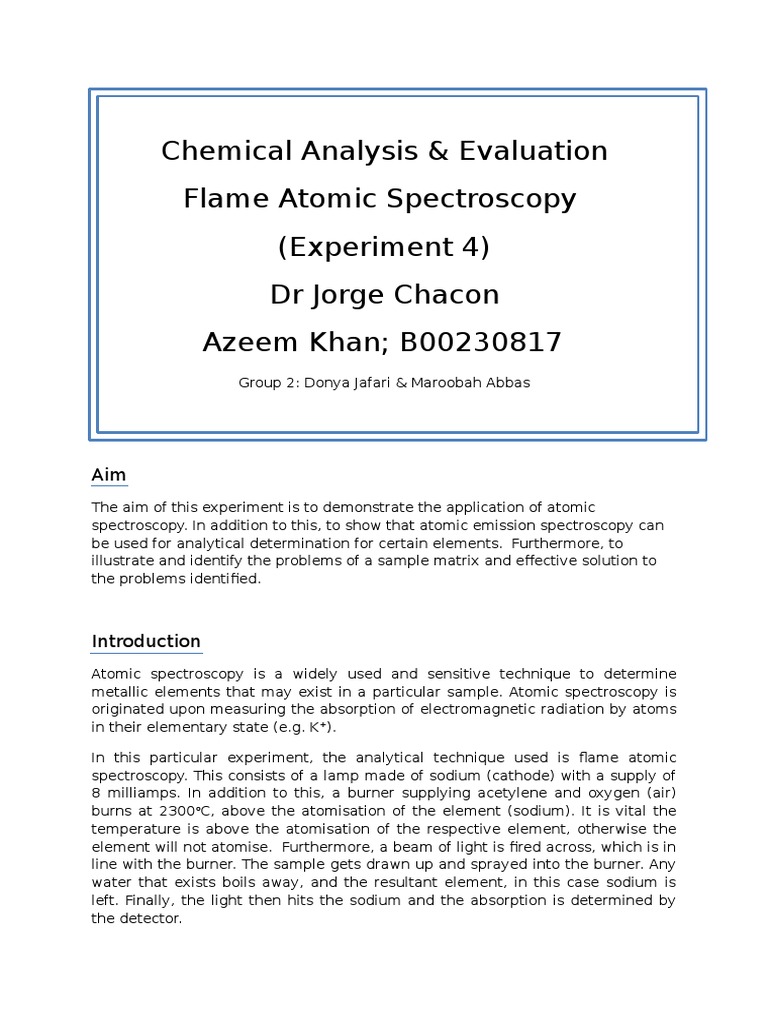 Chemical Analysis & Evaluation
Flame Atomic Spectroscopy
(Experiment 4)
Dr Jorge Chacon
Azeem Khan; B00230817

Group 2: Donya Jafari & Maroobah Abbas

Aim

The aim of this experiment is to demonstrate the application of atomic spectroscopy. In addition to this, to show that atomic emission spectroscopy can be used for analytical determination for certain elements. Furthermore, to illustrate and identify the problems of a sample matrix and effective solution to the problems identified.

Introduction

Atomic spectroscopy is a widely used and sensitive technique to determine metallic elements that may exist in a particular sample. Atomic spectroscopy is originated upon measuring the absorption of electromagnetic radiation by atoms in their elementary state (e.g. $K^+$).

In this particular experiment, the analytical technique used is flame atomic spectroscopy. This consists of a lamp made of sodium (cathode) with a supply of 8 milliamps. In addition to this, a burner supplying acetylene and oxygen (air) burns at 2300°C, above the atomisation of the element (sodium). It is vital the temperature is above the atomisation of the respective element, otherwise the element will not atomise. Furthermore, a beam of light is fired across, which is in line with the burner. The sample gets drawn up and sprayed into the burner. Any water that exists boils away, and the resultant element, in this case sodium is left. Finally, the light then hits the sodium and the absorption is determined by the detector.